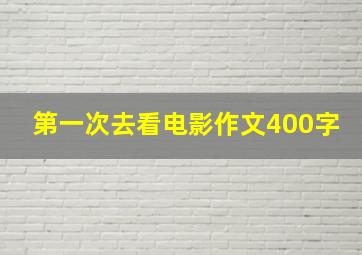 第一次去看电影作文400字